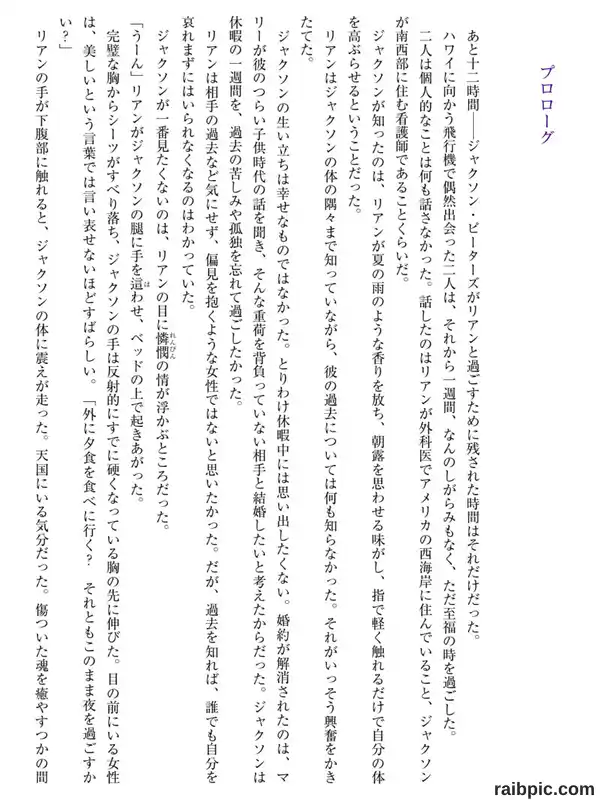 プロローグ

あと十二時間――ジャクソン・ピーターズがリアンと過ごすために残された時間はそれだけだった。

ハワイに向かう飛行機で偶然出会った二人は、それから一週間、なんのしがらみもなく、ただ至福の時を過ごした。二人は個人的なことは何も話さなかった。話したのはリアンが外科医でアメリカの西海岸に住んでいること、ジャクソンが南西部に住む看護師であることくらいだ。

ジャクソンが知ったのは、リアンが夏の雨のような香りを放ち、朝露を思わせる味がし、指で軽く触れるだけで自分の体を高ぶらせるということだった。

リアンはジャクソンの体の隅々まで知っていながら、彼の過去については何も知らなかった。それがいっそう興奮をかきたてた。

ジャクソンの生い立ちは幸せなものではなかった。とりわけ休暇中には思い出したくない。婚約が解消されたのは、マリーが彼のつらい子供時代の話を聞き、そんな重荷を背負っていない相手と結婚したいと考えたからだった。ジャクソンは休暇の一週間を、過去の苦しみや孤独を忘れて過ごしたかった。

リアンは相手の過去など気にせず、偏見を抱くような女性ではないと思いたかった。だが、過去を知れば、誰でも自分を哀れまずにはいられなくなるのはわかっていた。

ジャクソンが一番見たくないのは、リアンの目に憐憫の情が浮かぶところだった。

「うーん」リアンがジャクソンの腿に手を這わせ、ベッドの上で起きあがった。

完璧な胸からシーツがすべり落ち、ジャクソンの手は反射的にすでに硬くなっている胸の先に伸びた。目の前にいる女性は、美しいという言葉では言い表せないほどすばらしい。「外に夕食を食べに行く？ それともこのまま夜を過ごすかい？」

リアンの手が下腹部に触れると、ジャクソンの体に震えが走った。天国にいる気分だった。傷ついた魂を癒やすつかの間

raibpic.com